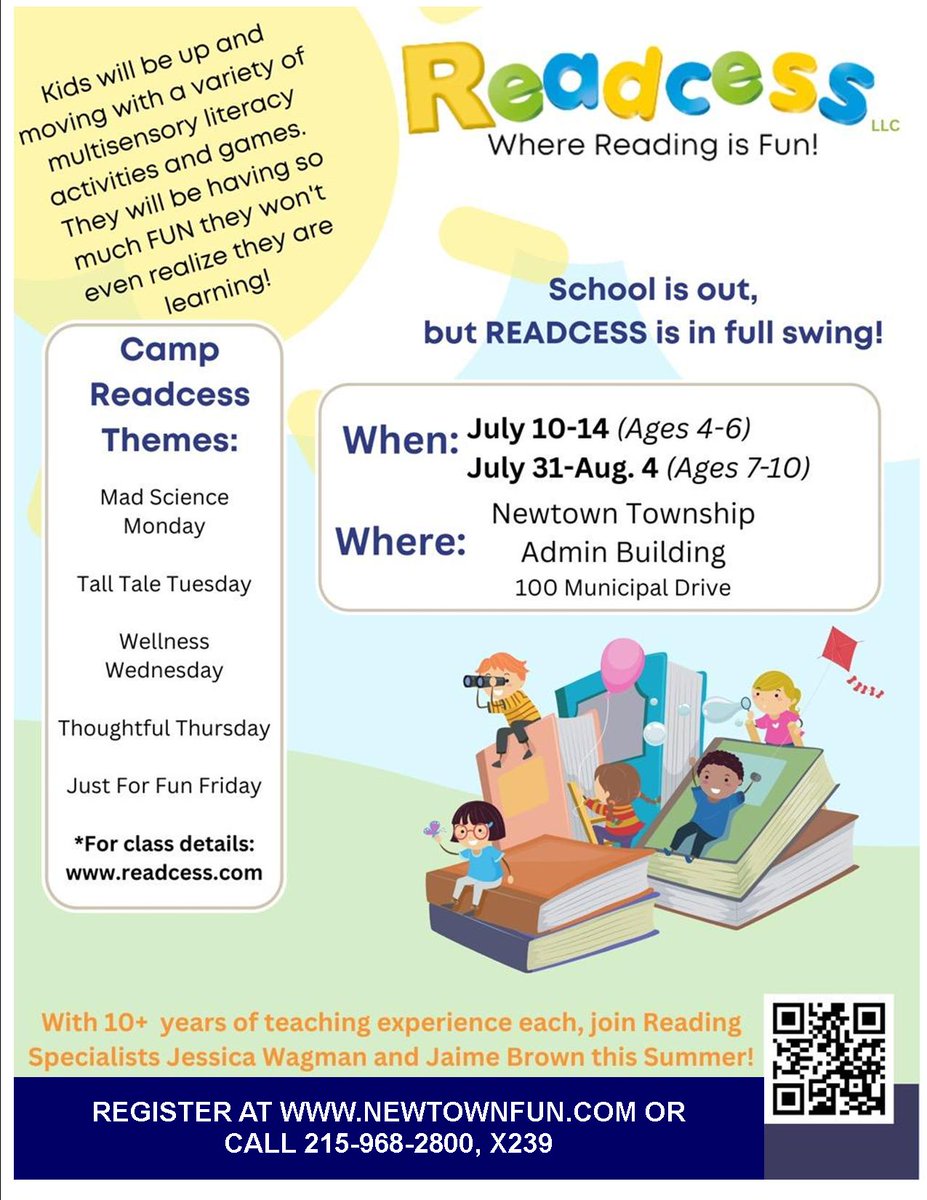 Kids will be up and moving with a variety of multisensory literacy activities and games. They will be having so much FUN they won't even realize they are learning!

Readcess LLC
Where Reading is Fun!

School is out, but READCESS is in full swing!

Camp Readcess Themes:

Mad Science Monday

Tall Tale Tuesday

Wellness Wednesday

Thoughtful Thursday

Just For Fun Friday

*For class details: www.readcess.com

When: July 10-14 (Ages 4-6)
July 31-Aug. 4 (Ages 7-10)

Where: Newtown Township Admin Building
100 Municipal Drive

With 10+ years of teaching experience each, join Reading Specialists Jessica Wagman and Jaime Brown this Summer!

REGISTER AT WWW.NEWTOWNFUN.COM OR CALL 215-968-2800, X239